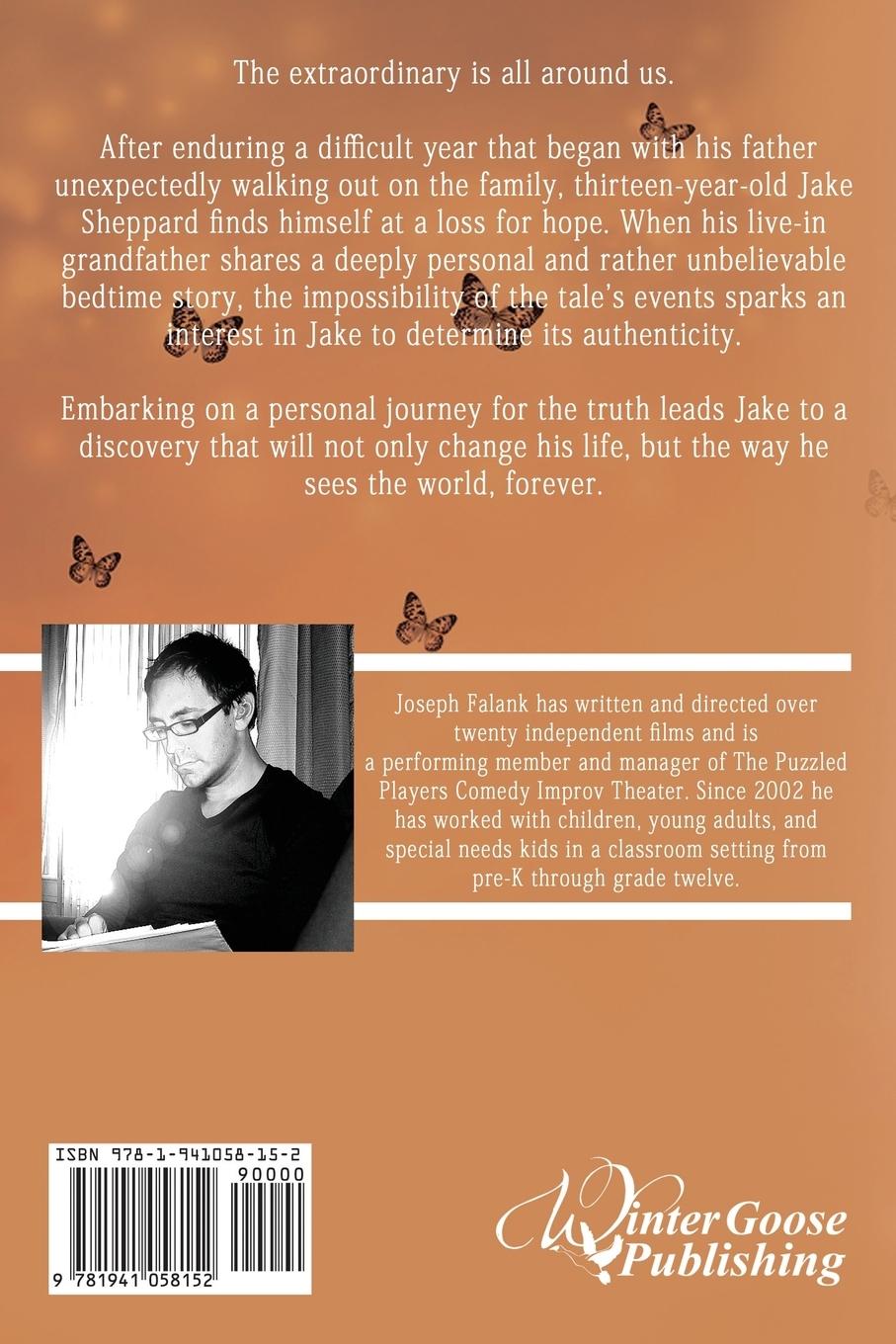 The extraordinary is all around us.

After enduring a difficult year that began with his father unexpectedly walking out on the family, thirteen-year-old Jake Sheppard finds himself at a loss for hope. When his live-in grandfather shares a deeply personal and rather unbelievable bedtime story, the impossibility of the tale's events sparks an interest in Jake to determine its authenticity.

Embarking on a personal journey for the truth leads Jake to a discovery that will not only change his life, but the way he sees the world, forever.

Joseph Falank has written and directed over twenty independent films and is a performing member and manager of The Puzzled Players Comedy Improv Theater. Since 2002 he has worked with children, young adults, and special needs kids in a classroom setting from pre-K through grade twelve.

ISBN 978-1-941058-15-2
90000
9 781941 058152

Winter Goose Publishing